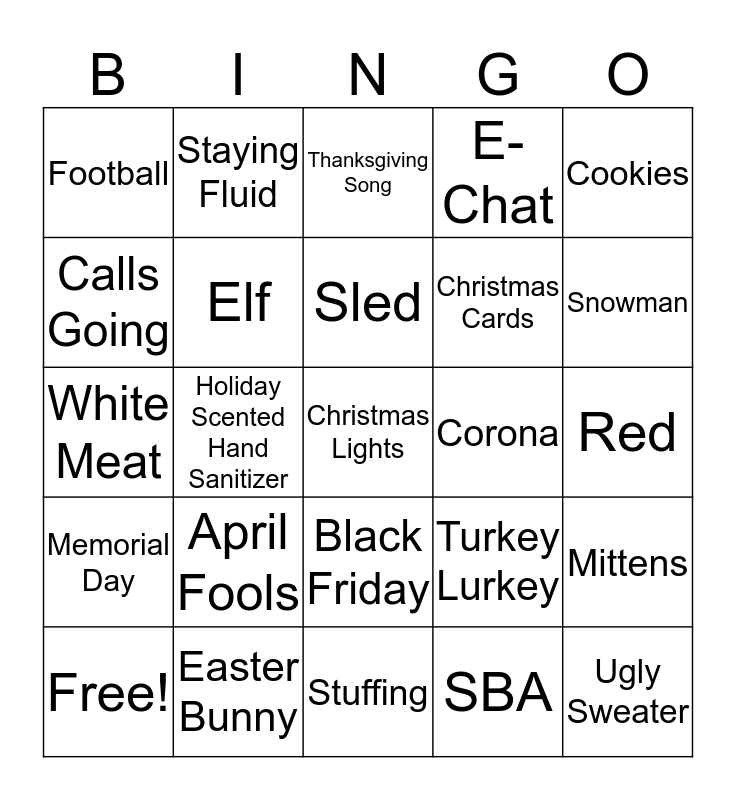 | B | I | N | G | O |
|---|---|---|---|---|
| Football | Staying Fluid | Thanksgiving Song | E-Chat | Cookies |
| Calls Going | Elf | Sled | Christmas Cards | Snowman |
| White Meat | Holiday Scented Hand Sanitizer | Christmas Lights | Corona | Red |
| Memorial Day | April Fools | Black Friday | Turkey Lurkey | Mittens |
| Free! | Easter Bunny | Stuffing | SBA | Ugly Sweater |